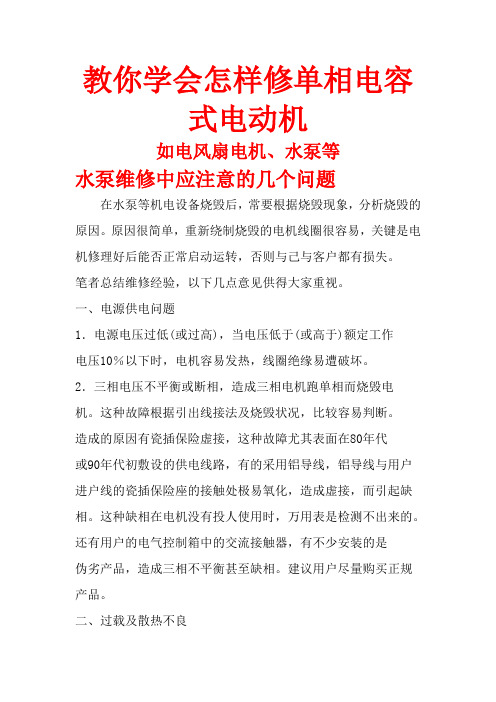 教你学会怎样修单相电容式电动机

如电风扇电机、水泵等

水泵维修中应注意的几个问题

在水泵等机电设备烧毁后，常要根据烧毁现象，分析烧毁的原因。原因很简单，重新绕制烧毁的电机线圈很容易，关键是电机修理好后能否正常启动运转，否则与己与客户都有损失。

笔者总结维修经验，以下几点意见供得大家重视。

一、电源供电问题

1．电源电压过低(或过高)，当电压低于(或高于)额定工作电压10%以下时，电机容易发热，线圈绝缘易遭破坏。

2．三相电压不平衡或断相，造成三相电机跑单相而烧毁电机。这种故障根据引出线接法及烧毁状况，比较容易判断。

造成的原因有瓷插保险虚接，这种故障尤其表面在80年代或90年代初敷设的供电线路，有的采用铝导线，铝导线与用户进户线的瓷插保险座的接触处极易氧化，造成虚接，而引起缺相。这种缺相在电机没有投人使用时，万用表是检测不出来的。

还有用户的电气控制箱中的交流接触器，有不少安装的是伪劣产品，造成三相不平衡甚至缺相。建议用户尽量购买正规产品。

二、过载及散热不良